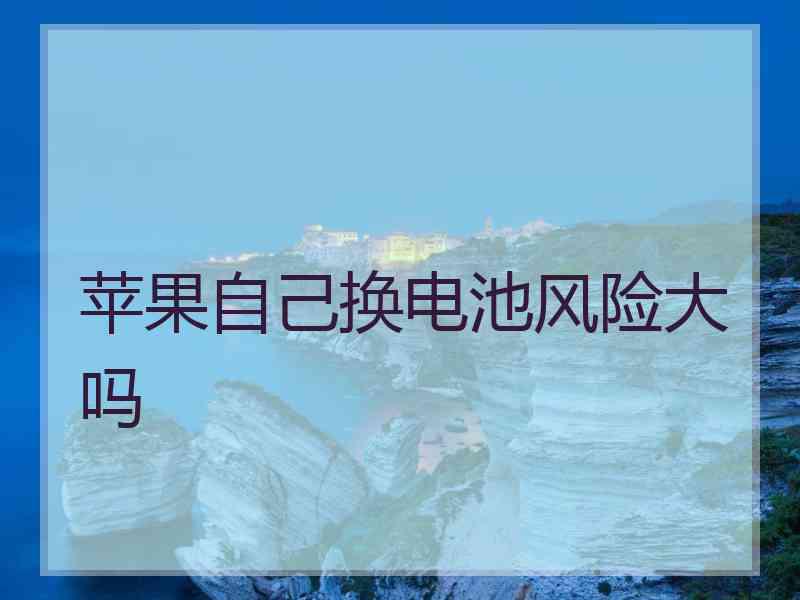 苹果自己换电池风险大吗